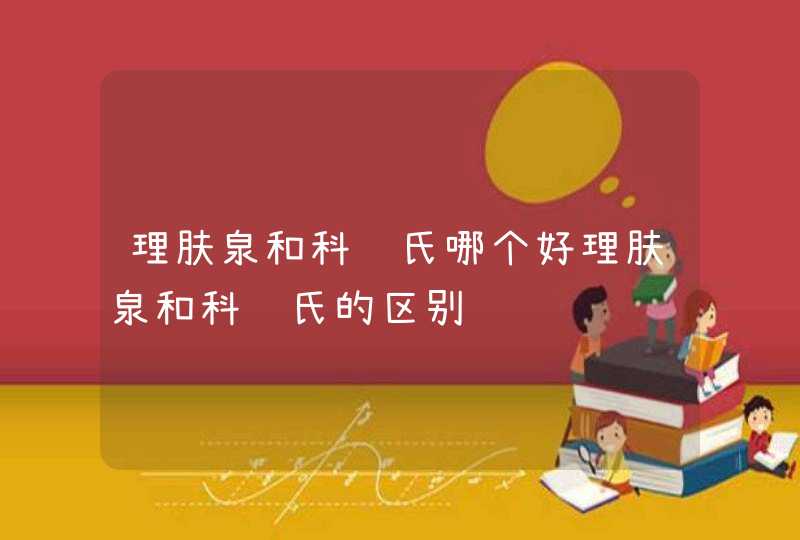 理肤泉和科 氏哪个好理肤泉和科 氏的区别